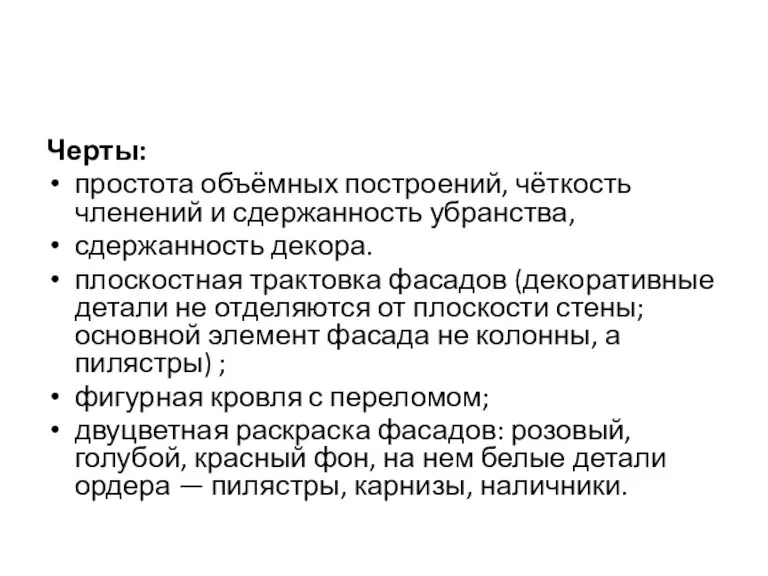 Черты:

• простота объёмных построений, чёткость членений и сдержанность убранства,
• сдержанность декора.
• плоскостная трактовка фасадов (декоративные детали не отделяются от плоскости стены; основной элемент фасада не колонны, а пилястры) ;
• фигурная кровля с переломом;
• двуцветная раскраска фасадов: розовый, голубой, красный фон, на нем белые детали ордера — пилястры, карнизы, наличники.